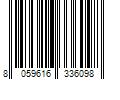 8 059616 336098